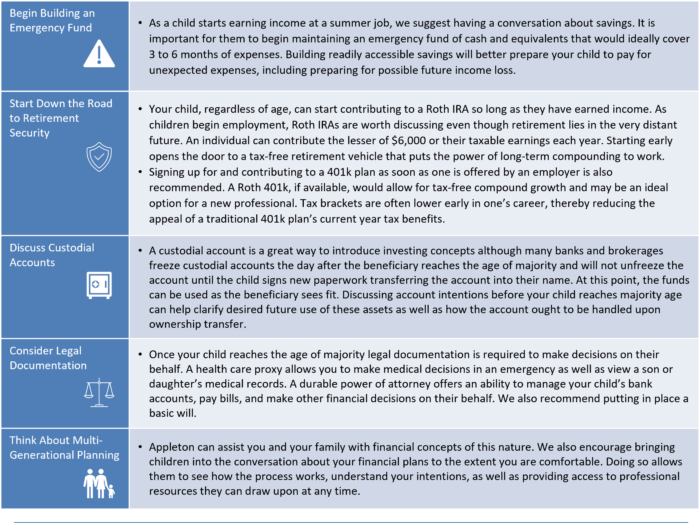 | | |
|---|---|
| Begin Building an Emergency Fund | • As a child starts earning income at a summer job, we suggest having a conversation about savings. It is important for them to begin maintaining an emergency fund of cash and equivalents that would ideally cover 3 to 6 months of expenses. Building readily accessible savings will better prepare your child to pay for unexpected expenses, including preparing for possible future income loss. |
| Start Down the Road to Retirement Security | • Your child, regardless of age, can start contributing to a Roth IRA so long as they have earned income. As children begin employment, Roth IRAs are worth discussing even though retirement lies in the very distant future. An individual can contribute the lesser of \$6,000 or their taxable earnings each year. Starting early opens the door to a tax-free retirement vehicle that puts the power of long-term compounding to work. • Signing up for and contributing to a 401k plan as soon as one is offered by an employer is also recommended. A Roth 401k, if available, would allow for tax-free compound growth and may be an ideal option for a new professional. Tax brackets are often lower early in one's career, thereby reducing the appeal of a traditional 401k plan's current year tax benefits. |
| Discuss Custodial Accounts | • A custodial account is a great way to introduce investing concepts although many banks and brokerages freeze custodial accounts the day after the beneficiary reaches the age of majority and will not unfreeze the account until the child signs new paperwork transferring the account into their name. At this point, the funds can be used as the beneficiary sees fit. Discussing account intentions before your child reaches majority age can help clarify desired future use of these assets as well as how the account ought to be handled upon ownership transfer. |
| Consider Legal Documentation | • Once your child reaches the age of majority legal documentation is required to make decisions on their behalf. A health care proxy allows you to make medical decisions in an emergency as well as view a son or daughter's medical records. A durable power of attorney offers an ability to manage your child's bank accounts, pay bills, and make other financial decisions on their behalf. We also recommend putting in place a basic will. |
| Think About Multi-Generational Planning | • Appleton can assist you and your family with financial concepts of this nature. We also encourage bringing children into the conversation about your financial plans to the extent you are comfortable. Doing so allows them to see how the process works, understand your intentions, as well as providing access to professional resources they can draw upon at any time. |